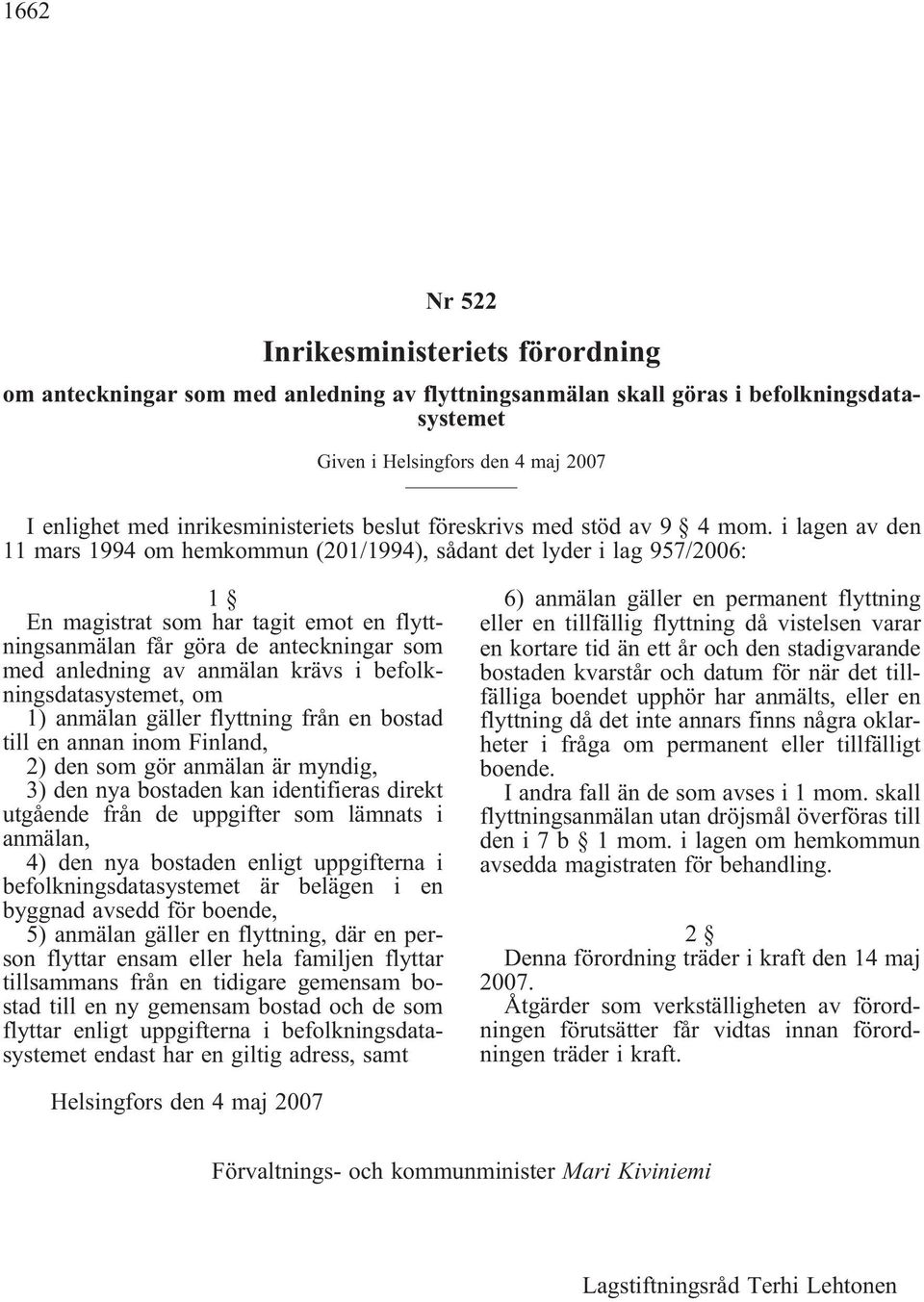 1662

Nr 522

Inrikesministeriets förordning

om anteckningar som med anledning av flyttningsanmälan skall göras i befolkningsdatasystemet

Given i Helsingfors den 4 maj 2007

I enlighet med inrikesministeriets beslut föreskrivs med stöd av 9 § 4 mom. i lagen av den 11 mars 1994 om hemkommun (201/1994), sådant det lyder i lag 957/2006:

1 §

En magistrat som har tagit emot en flyttningsanmälan får göra de anteckningar som med anledning av anmälan krävs i befolkningsdatasystemet, om

1) anmälan gäller flyttning från en bostad till en annan inom Finland,

2) den som gör anmälan är myndig,

3) den nya bostaden kan identifieras direkt utgående från de uppgifter som lämnats i anmälan,

4) den nya bostaden enligt uppgifterna i befolkningsdatasystemet är belägen i en byggnad avsedd för boende,

5) anmälan gäller en flyttning, där en person flyttar ensam eller hela familjen flyttar tillsammans från en tidigare gemensam bostad till en ny gemensam bostad och de som flyttar enligt uppgifterna i befolkningsdatasystemet endast har en giltig adress, samt

6) anmälan gäller en permanent flyttning eller en tillfällig flyttning då vistelsen varar en kortare tid än ett år och den stadigvarande bostaden kvarstår och datum för när det tillfälliga boendet upphör har anmälts, eller en flyttning då det inte annars finns några oklarheter i fråga om permanent eller tillfälligt boende.

I andra fall än de som avses i 1 mom. skall flyttningsanmälan utan dröjsmål överföras till den i 7 b § 1 mom. i lagen om hemkommun avsedda magistraten för behandling.

2 §

Denna förordning träder i kraft den 14 maj 2007.

Åtgärder som verkställigheten av förordningen förutsätter får vidtas innan förordningen träder i kraft.

Helsingfors den 4 maj 2007

Förvaltnings- och kommunminister Mari Kiviniemi

Lagstiftningsråd Terhi Lehtonen